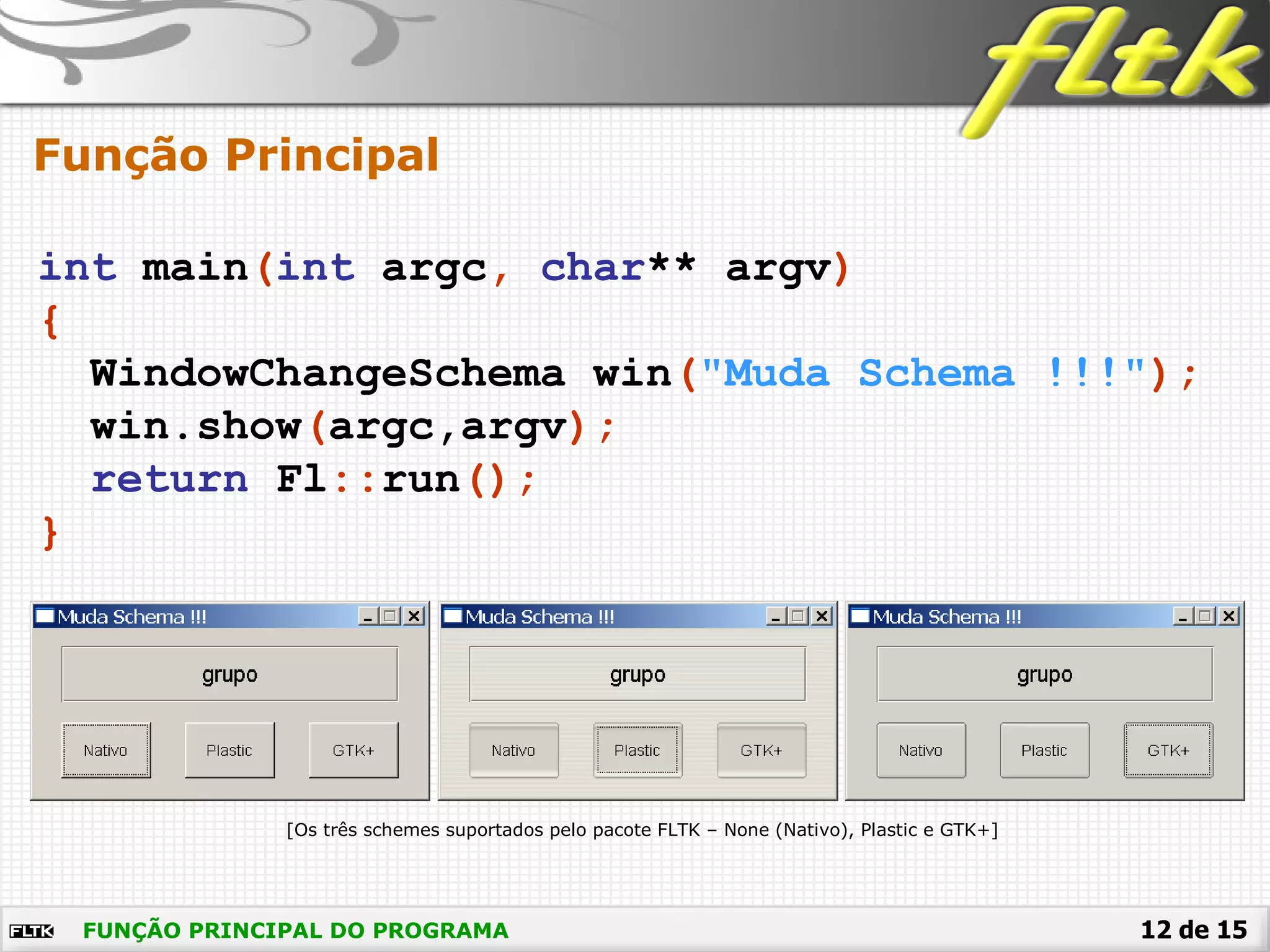 fltk

Função Principal

int main(int argc, char** argv)
{
WindowChangeSchema win("Muda Schema !!!");
win.show(argc,argv);
return Fl::run();
}

Muda Schema !!!
grupo
Nativo
Plastic
GTK+

Muda Schema !!!
grupo
Nativo
Plastic
GTK+

Muda Schema !!!
grupo
Nativo
Plastic
GTK+

[Os três schemes suportados pelo pacote FLTK – None (Nativo), Plastic e GTK+]

FLTK
FUNÇÃO PRINCIPAL DO PROGRAMA
12 de 15